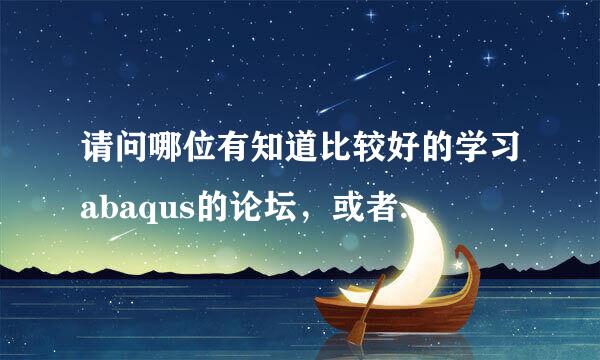 请问哪位有知道比较好的学习abaqus的论坛，或者.